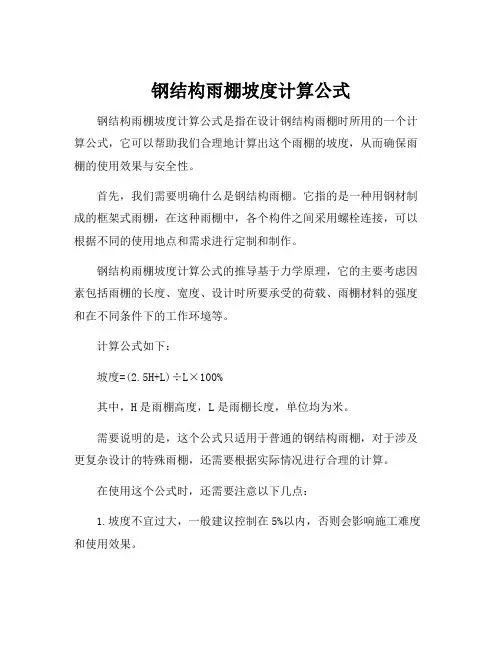 钢结构雨棚坡度计算公式

钢结构雨棚坡度计算公式是指在设计钢结构雨棚时所用的一个计算公式，它可以帮助我们合理地计算出这个雨棚的坡度，从而确保雨棚的使用效果与安全性。

首先，我们需要明确什么是钢结构雨棚。它指的是一种用钢材制成的框架式雨棚，在这种雨棚中，各个构件之间采用螺栓连接，可以根据不同的使用地点和需求进行定制和制作。

钢结构雨棚坡度计算公式的推导基于力学原理，它的主要考虑因素包括雨棚的长度、宽度、设计时所要承受的荷载、雨棚材料的强度和在不同条件下的工作环境等。

计算公式如下：

坡度=(2.5H+L)÷L×100%

其中，H是雨棚高度，L是雨棚长度，单位均为米。

需要说明的是，这个公式只适用于普通的钢结构雨棚，对于涉及更复杂设计的特殊雨棚，还需要根据实际情况进行合理的计算。

在使用这个公式时，还需要注意以下几点：

1.坡度不宜过大，一般建议控制在5%以内，否则会影响施工难度和使用效果。